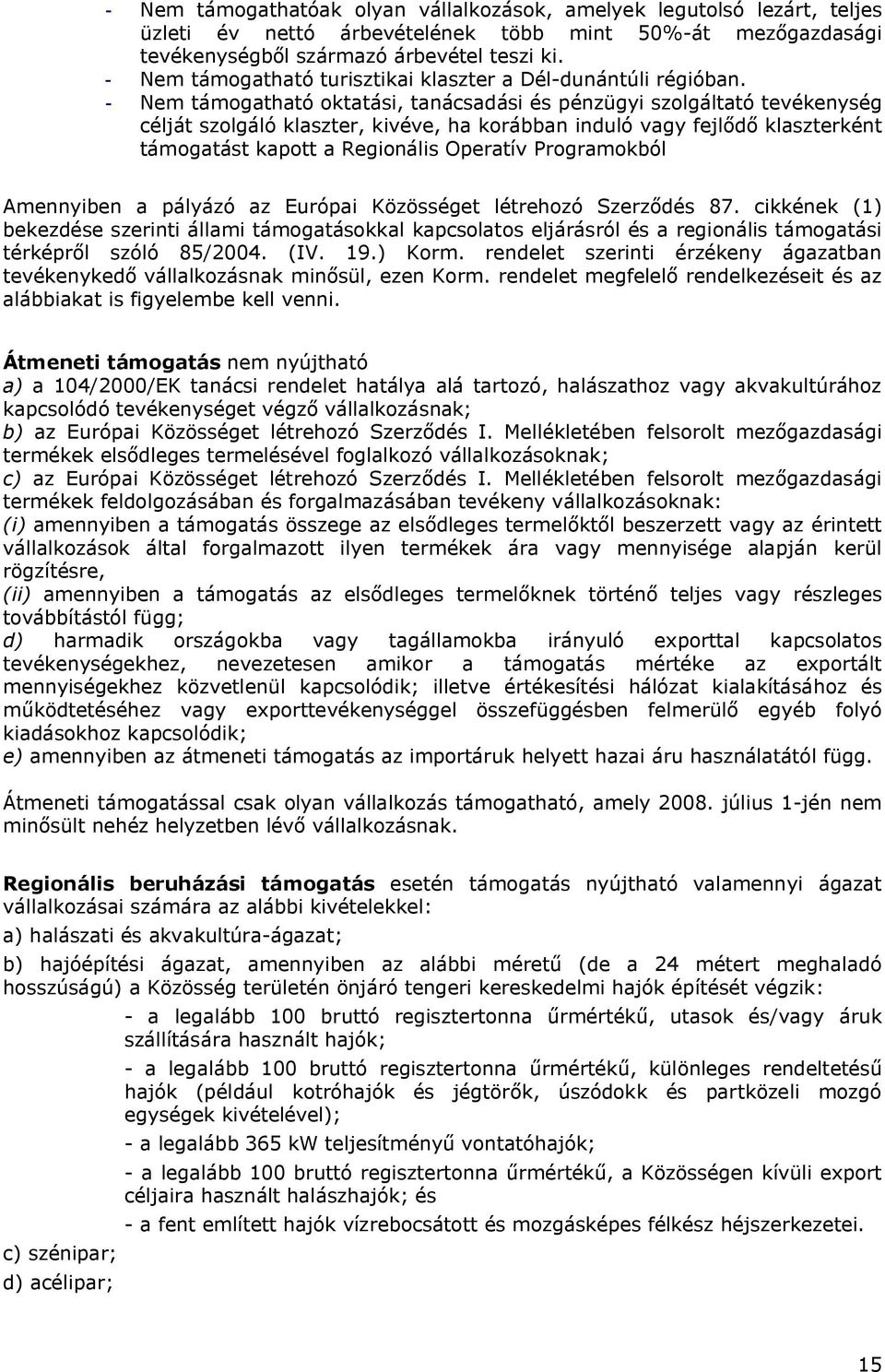 - Nem támogathatóak olyan vállalkozások, amelyek legutolsó lezárt, teljes üzleti év nettó árbevételének több mint 50%-át mezőgazdasági tevékenységből származó árbevétel teszi ki.
- Nem támogatható turisztikai klaszter a Dél-dunántúli régióban.
- Nem támogatható oktatási, tanácsadási és pénzügyi szolgáltató tevékenység célját szolgáló klaszter, kivéve, ha korábban induló vagy fejlődő klaszterként támogatást kapott a Regionális Operatív Programokból

Amennyiben a pályázó az Európai Közösséget létrehozó Szerződés 87. cikkének (1) bekezdése szerinti állami támogatásokkal kapcsolatos eljárásról és a regionális támogatási térképről szóló 85/2004. (IV. 19.) Korm. rendelet szerinti érzékeny ágazatban tevékenykedő vállalkozásnak minősül, ezen Korm. rendelet megfelelő rendelkezéseit és az alábbiakat is figyelembe kell venni.

Átmeneti támogatás nem nyújtható
a) a 104/2000/EK tanácsi rendelet hatálya alá tartozó, halászathoz vagy akvakultúrához kapcsolódó tevékenységet végző vállalkozásnak;
b) az Európai Közösséget létrehozó Szerződés I. Mellékletében felsorolt mezőgazdasági termékek elsődleges termelésével foglalkozó vállalkozásoknak;
c) az Európai Közösséget létrehozó Szerződés I. Mellékletében felsorolt mezőgazdasági termékek feldolgozásában és forgalmazásában tevékeny vállalkozásoknak:
(i) amennyiben a támogatás összege az elsődleges termelőktől beszerzett vagy az érintett vállalkozások által forgalmazott ilyen termékek ára vagy mennyisége alapján kerül rögzítésre,
(ii) amennyiben a támogatás az elsődleges termelőknek történő teljes vagy részleges továbbítástól függ;
d) harmadik országokba vagy tagállamokba irányuló exporttal kapcsolatos tevékenységekhez, nevezetesen amikor a támogatás mértéke az exportált mennyiségekhez közvetlenül kapcsolódik; illetve értékesítési hálózat kialakításához és működtetéséhez vagy exporttevékenységgel összefüggésben felmerülő egyéb folyó kiadásokhoz kapcsolódik;
e) amennyiben az átmeneti támogatás az importáruk helyett hazai áru használatától függ.

Átmeneti támogatással csak olyan vállalkozás támogatható, amely 2008. július 1-jén nem minősült nehéz helyzetben lévő vállalkozásnak.

Regionális beruházási támogatás esetén támogatás nyújtható valamennyi ágazat vállalkozásai számára az alábbi kivételekkel:
a) halászati és akvakultúra-ágazat;
b) hajóépítési ágazat, amennyiben az alábbi méretű (de a 24 métert meghaladó hosszúságú) a Közösség területén önjáró tengeri kereskedelmi hajók építését végzik:
- a legalább 100 bruttó regisztertonna űrmértékű, utasok és/vagy áruk szállítására használt hajók;
- a legalább 100 bruttó regisztertonna űrmértékű, különleges rendeltetésű hajók (például kotróhajók és jégtörők, úszódokk és partközeli mozgó egységek kivételével);
- a legalább 365 kW teljesítményű vontatóhajók;
- a legalább 100 bruttó regisztertonna űrmértékű, a Közösségen kívüli export céljaira használt halászhajók; és
- a fent említett hajók vízrebocsátott és mozgásképes félkész héjszerkezetei.
c) szénipar;
d) acélipar;

15